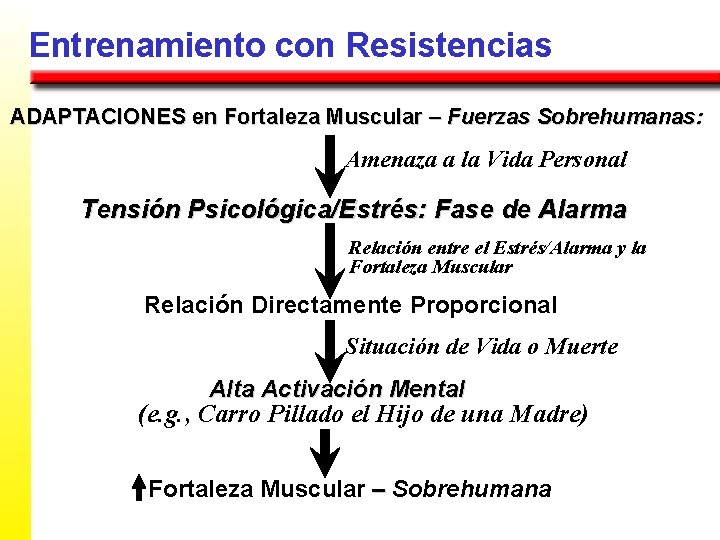 Entrenamiento con Resistencias

ADAPTACIONES en Fortaleza Muscular – Fuerzas Sobrehumanas:

Amenaza a la Vida Personal

Tensión Psicológica/Estrés: Fase de Alarma

Relación entre el Estrés/Alarma y la Fortaleza Muscular

Relación Directamente Proporcional

Situación de Vida o Muerte

Alta Activación Mental
(e.g., Carro Pillado el Hijo de una Madre)

Fortaleza Muscular – Sobrehumana